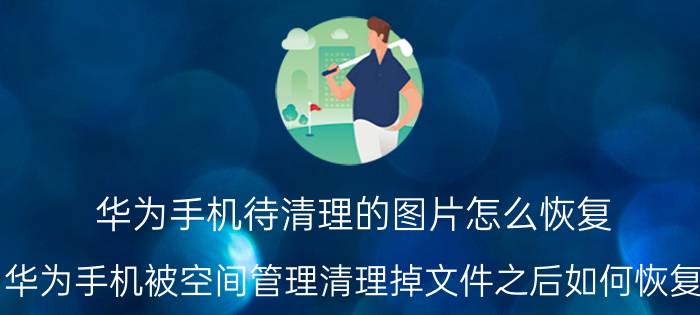 华为手机待清理的图片怎么恢复

华为手机被空间管理清理掉文件之后如何恢复